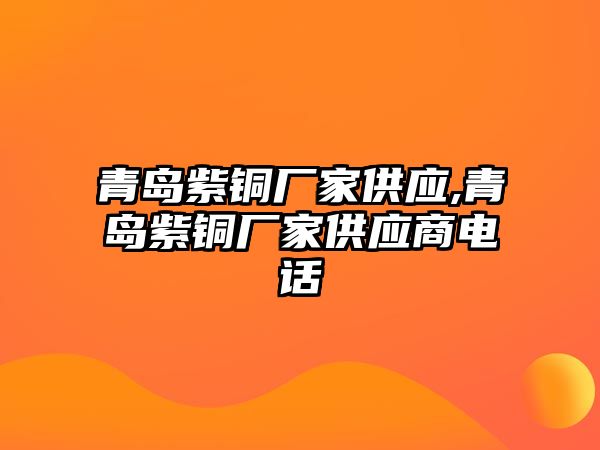 青岛紫铜厂家供应,青岛紫铜厂家供应商电话